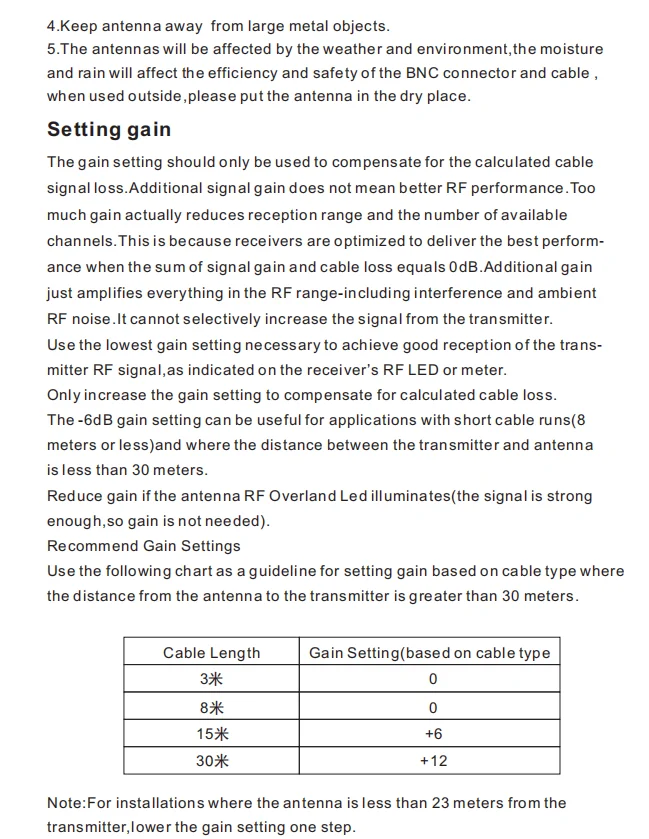 4.Keep antenna away from large metal objects.
5.The antennas will be affected by the weather and environment,the moisture and rain will affect the efficiency and safety of the BNC connector and cable , when used outside,please put the antenna in the dry place.

Setting gain

The gain setting should only be used to compensate for the calculated cable signal loss.Additional signal gain does not mean better RF performance.Too much gain actually reduces reception range and the number of available channels.This is because receivers are optimized to deliver the best performance when the sum of signal gain and cable loss equals 0dB.Additional gain just amplifies everything in the RF range-including interference and ambient RF noise.It cannot selectively increase the signal from the transmitter.
Use the lowest gain setting necessary to achieve good reception of the transmitter RF signal,as indicated on the receiver's RF LED or meter.
Only increase the gain setting to compensate for calculated cable loss.
The -6dB gain setting can be useful for applications with short cable runs(8 meters or less)and where the distance between the transmitter and antenna is less than 30 meters.
Reduce gain if the antenna RF Overland Led illuminates(the signal is strong enough,so gain is not needed).
Recommend Gain Settings
Use the following chart as a guideline for setting gain based on cable type where the distance from the antenna to the transmitter is greater than 30 meters.

| Cable Length | Gain Setting(based on cable type |
|---|---|
| 3米 | 0 |
| 8米 | 0 |
| 15米 | +6 |
| 30米 | +12 |

Note:For installations where the antenna is less than 23 meters from the transmitter,lower the gain setting one step.